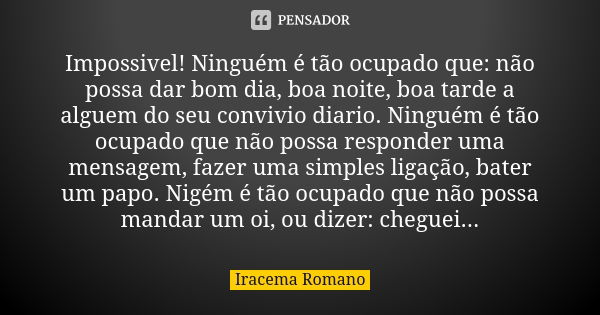 PENSADOR

Impossivel! Ninguém é tão ocupado que: não possa dar bom dia, boa noite, boa tarde a alguem do seu convivio diario. Ninguém é tão ocupado que não possa responder uma mensagem, fazer uma simples ligação, bater um papo. Nigém é tão ocupado que não possa mandar um oi, ou dizer: cheguei...

Iracema Romano